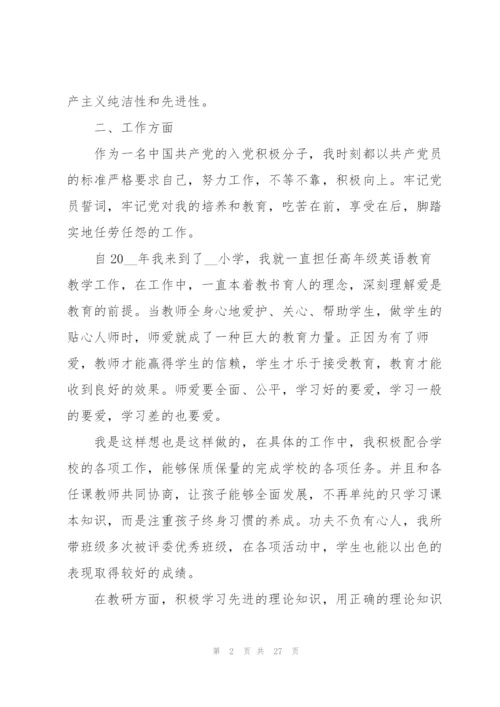 产主义纯洁性和先进性。

二、工作方面

作为一名中国共产党的入党积极分子，我时刻都以共产党员的标准严格要求自己，努力工作，不等不靠，积极向上。牢记党员誓词，牢记党对我的培养和教育，吃苦在前，享受在后，脚踏实地任劳任怨的工作。

自20__年我来到了__小学，我就一直担任高年级英语教育教学工作，在工作中，一直本着教书育人的理念，深刻理解爱是教育的前提。当教师全身心地爱护、关心、帮助学生，做学生的贴心人师时，师爱就成了一种巨大的教育力量。正因为有了师爱，教师才能赢得学生的信赖，学生才乐于接受教育，教育才能收到良好的效果。师爱要全面、公平，学习好的要爱，学习一般的要爱，学习差的也要爱。

我是这样想也是这样做的，在具体的工作中，我积极配合学校的各项工作，能够保质保量的完成学校的各项任务。并且和各任课教师共同协商，让孩子能够全面发展，不再单纯的只学习课本知识，而是注重孩子终身习惯的养成。功夫不负有心人，我所带班级多次被评委优秀班级，在各项活动中，学生也能以出色的表现取得较好的成绩。

在教研方面，积极学习先进的理论知识，用正确的理论知识

第 2 页 共 27 页